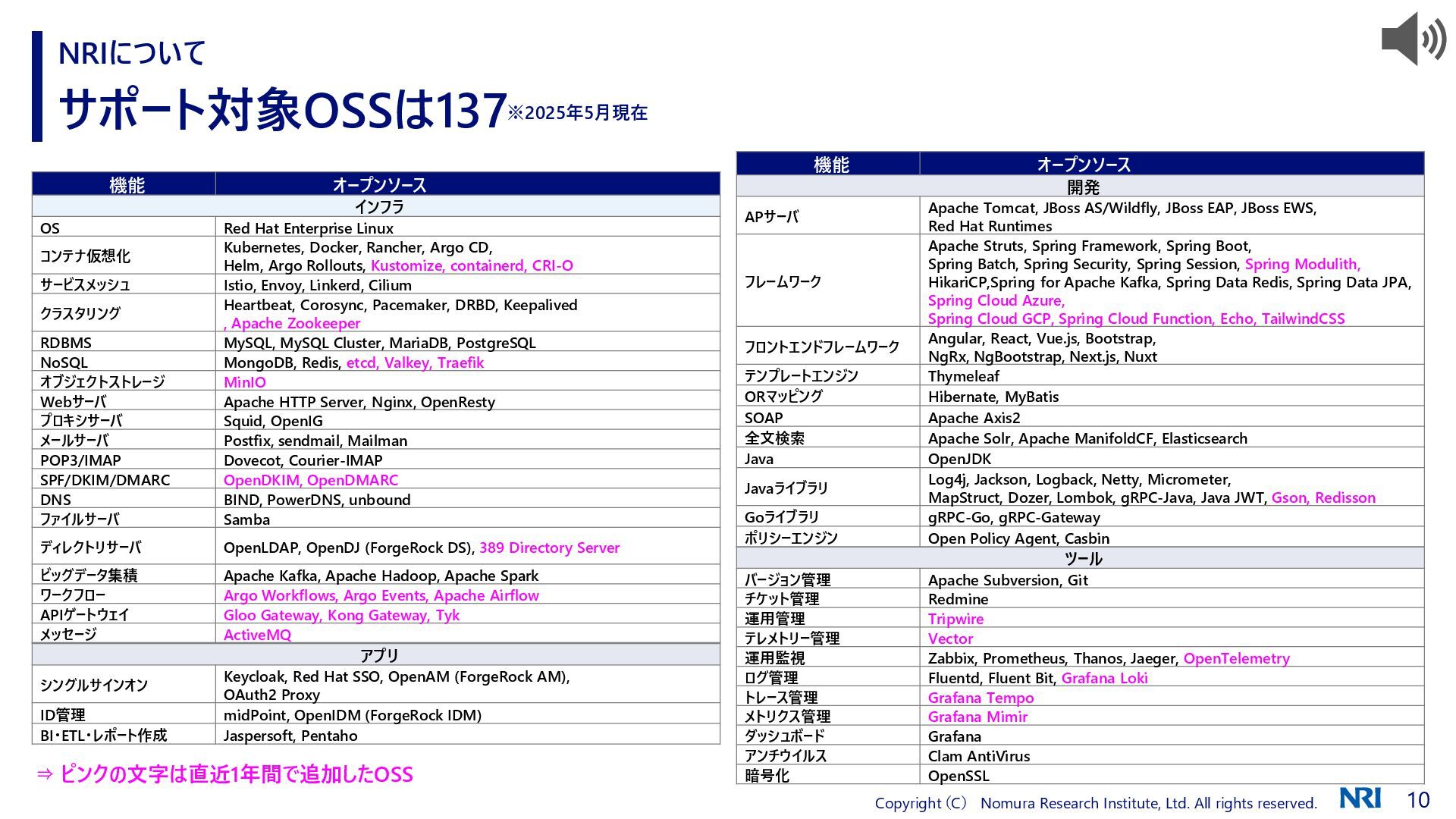 NRIについて

サポート対象OSSは137※2025年5月現在

| 機能 | オープンソース |
|---|---|
| インフラ | |
| OS | Red Hat Enterprise Linux |
| コンテナ仮想化 | Kubernetes, Docker, Rancher, Argo CD, Helm, Argo Rollouts, Kustomize, containerd, CRI-O |
| サービスメッシュ | Istio, Envoy, Linkerd, Cilium |
| クラスタリング | Heartbeat, Corosync, Pacemaker, DRBD, Keepalived , Apache Zookeeper |
| RDBMS | MySQL, MySQL Cluster, MariaDB, PostgreSQL |
| NoSQL | MongoDB, Redis, etcd, Valkey, Traefik |
| オブジェクトストレージ | MinIO |
| Webサーバ | Apache HTTP Server, Nginx, OpenResty |
| プロキシサーバ | Squid, OpenIG |
| メールサーバ | Postfix, sendmail, Mailman |
| POP3/IMAP | Dovecot, Courier-IMAP |
| SPF/DKIM/DMARC | OpenDKIM, OpenDMARC |
| DNS | BIND, PowerDNS, unbound |
| ファイルサーバ | Samba |
| ディレクトリサーバ | OpenLDAP, OpenDJ (ForgeRock DS), 389 Directory Server |
| ビッグデータ集積 | Apache Kafka, Apache Hadoop, Apache Spark |
| ワークフロー | Argo Workflows, Argo Events, Apache Airflow |
| APIゲートウェイ | Gloo Gateway, Kong Gateway, Tyk |
| メッセージ | ActiveMQ |
| アプリ | |
| シングルサインオン | Keycloak, Red Hat SSO, OpenAM (ForgeRock AM), OAuth2 Proxy |
| ID管理 | midPoint, OpenIDM (ForgeRock IDM) |
| BI・ETL・レポート作成 | Jaspersoft, Pentaho |

⇒ ピンクの文字は直近1年間で追加したOSS

| 機能 | オープンソース |
|---|---|
| 開発 | |
| APサーバ | Apache Tomcat, JBoss AS/Wildfly, JBoss EAP, JBoss EWS, Red Hat Runtimes |
| フレームワーク | Apache Struts, Spring Framework, Spring Boot, Spring Batch, Spring Security, Spring Session, Spring Modulith, HikariCP,Spring for Apache Kafka, Spring Data Redis, Spring Data JPA, Spring Cloud Azure, Spring Cloud GCP, Spring Cloud Function, Echo, TailwindCSS |
| フロントエンドフレームワーク | Angular, React, Vue.js, Bootstrap, NgRx, NgBootstrap, Next.js, Nuxt |
| テンプレートエンジン | Thymeleaf |
| ORマッピング | Hibernate, MyBatis |
| SOAP | Apache Axis2 |
| 全文検索 | Apache Solr, Apache ManifoldCF, Elasticsearch |
| Java | OpenJDK |
| Javaライブラリ | Log4j, Jackson, Logback, Netty, Micrometer, MapStruct, Dozer, Lombok, gRPC-Java, Java JWT, Gson, Redisson |
| Goライブラリ | gRPC-Go, gRPC-Gateway |
| ポリシーエンジン | Open Policy Agent, Casbin |
| ツール | |
| バージョン管理 | Apache Subversion, Git |
| チケット管理 | Redmine |
| 運用管理 | Tripwire |
| テレメトリー管理 | Vector |
| 運用監視 | Zabbix, Prometheus, Thanos, Jaeger, OpenTelemetry |
| ログ管理 | Fluentd, Fluent Bit, Grafana Loki |
| トレース管理 | Grafana Tempo |
| メトリクス管理 | Grafana Mimir |
| ダッシュボード | Grafana |
| アンチウイルス | Clam AntiVirus |
| 暗号化 | OpenSSL |

Copyright (C) Nomura Research Institute, Ltd. All rights reserved. NRI 10